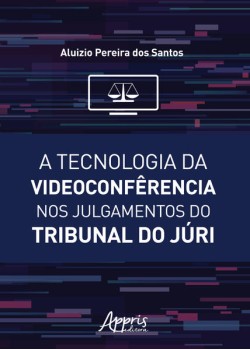 Aluizio Pereira dos Santos

A TECNOLOGIA DA VIDEOCONFÊRENCIA NOS JULGAMENTOS DO TRIBUNAL DO JÚRI

Appris editora